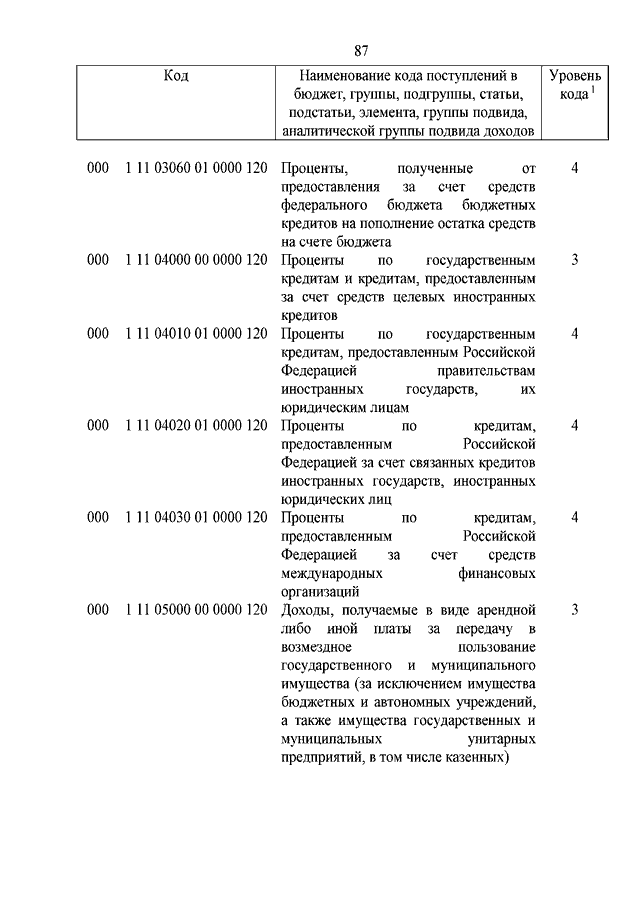 87

| Код | Наименование кода поступлений в бюджет, группы, подгруппы, статьи, подстатьи, элемента, группы подвида, аналитической группы подвида доходов | Уровень кода $^1$ |
|---|---|---|
| 000 1 11 03060 01 0000 120 | Проценты, полученные от предоставления за счет средств федерального бюджета бюджетных кредитов на пополнение остатка средств на счете бюджета | 4 |
| 000 1 11 04000 00 0000 120 | Проценты по государственным кредитам и кредитам, предоставленным за счет средств целевых иностранных кредитов | 3 |
| 000 1 11 04010 01 0000 120 | Проценты по государственным кредитам, предоставленным Российской Федерацией правительствам иностранных государств, их юридическим лицам | 4 |
| 000 1 11 04020 01 0000 120 | Проценты по кредитам, предоставленным Российской Федерацией за счет связанных кредитов иностранных государств, иностранных юридических лиц | 4 |
| 000 1 11 04030 01 0000 120 | Проценты по кредитам, предоставленным Российской Федерацией за счет средств международных финансовых организаций | 4 |
| 000 1 11 05000 00 0000 120 | Доходы, получаемые в виде арендной либо иной платы за передачу в возмездное пользование государственного и муниципального имущества (за исключением имущества бюджетных и автономных учреждений, а также имущества государственных и муниципальных унитарных предприятий, в том числе казенных) | 3 |